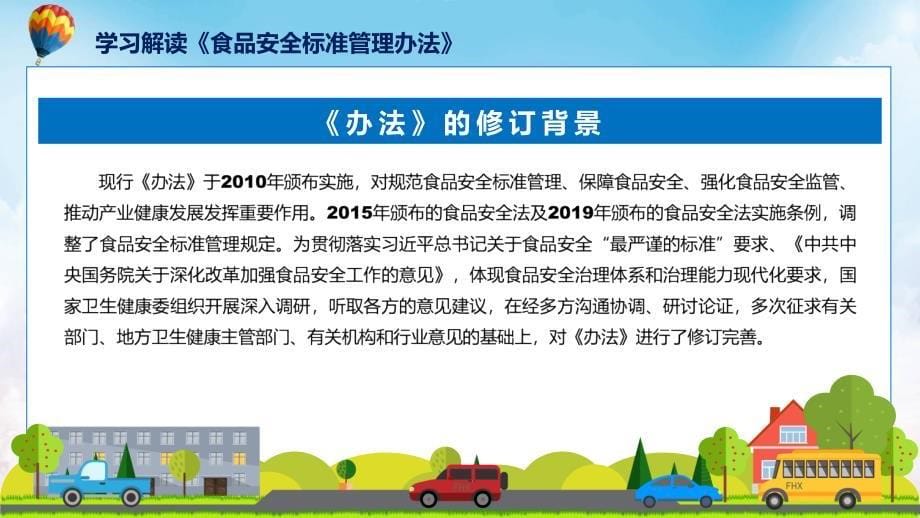 学习解读《食品安全标准管理办法》

《办法》的修订背景

现行《办法》于2010年颁布实施，对规范食品安全标准管理、保障食品安全、强化食品安全监管、推动产业健康发展发挥重要作用。2015年颁布的食品安全法及2019年颁布的食品安全法实施条例，调整了食品安全标准管理规定。为贯彻落实习近平总书记关于食品安全“最严谨的标准”要求、《中共中央国务院关于深化改革加强食品安全工作的意见》，体现食品安全治理体系和治理能力现代化要求，国家卫生健康委组织开展深入调研，听取各方的意见建议，在经多方沟通协调、研讨论证，多次征求有关部门、地方卫生健康主管部门、有关机构和行业意见的基础上，对《办法》进行了修订完善。

FHX